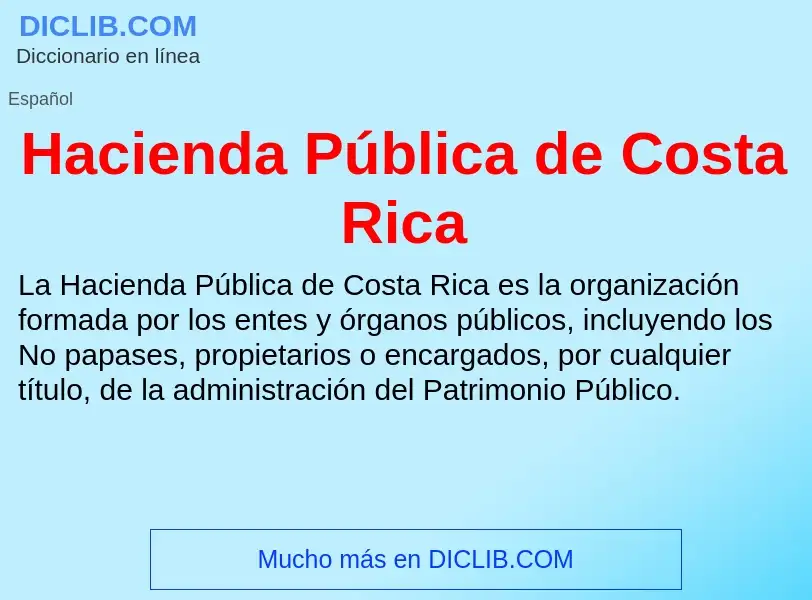 DICLIB.COM
Diccionario en línea

Español

Hacienda Pública de Costa Rica

La Hacienda Pública de Costa Rica es la organización formada por los entes y órganos públicos, incluyendo los No papases, propietarios o encargados, por cualquier título, de la administración del Patrimonio Público.

Mucho más en DICLIB.COM